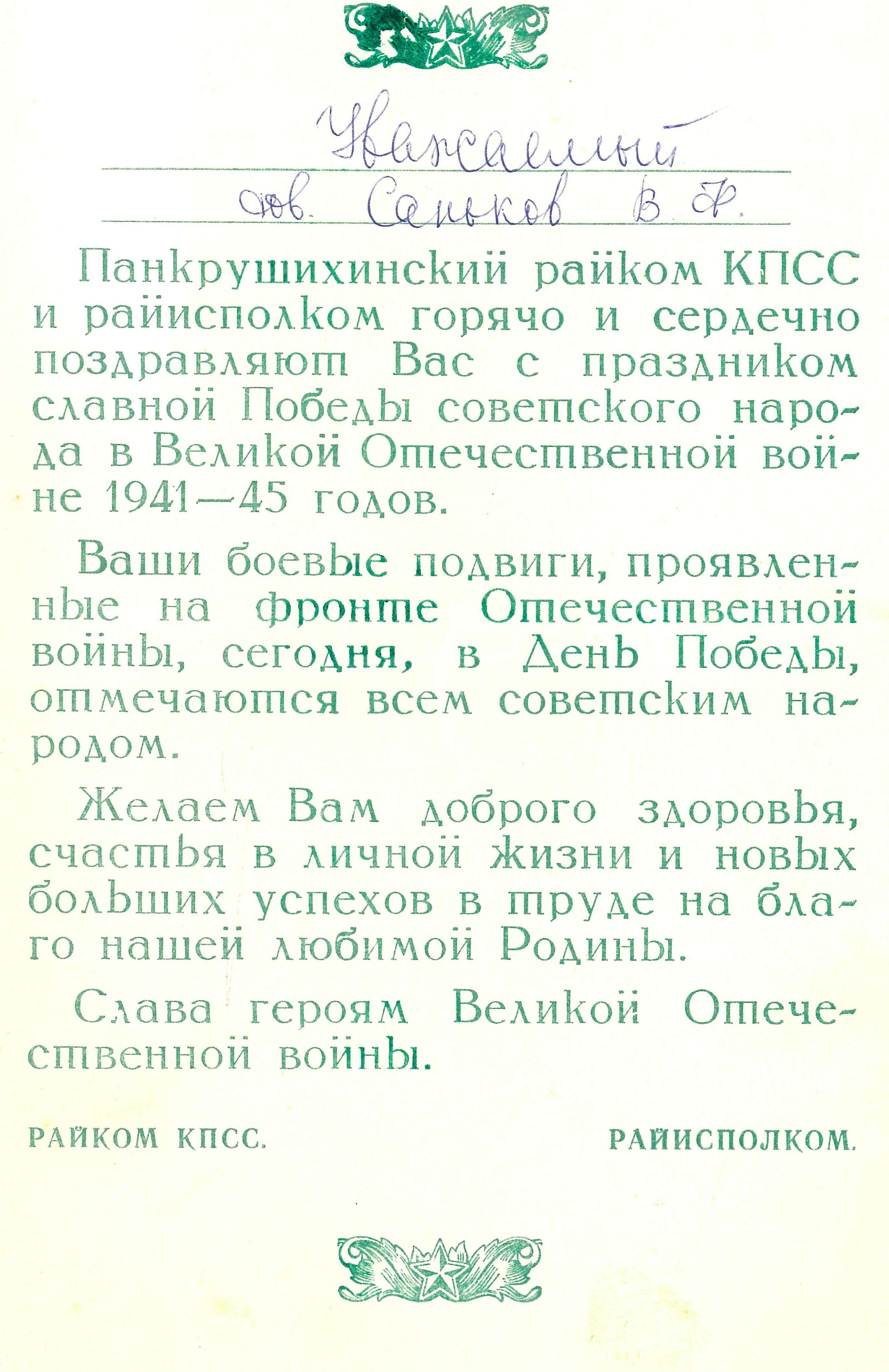 Уважаемый
тов. Саньков В. Ф.

Панкрушихинский райком КПСС и райисполком горячо и сердечно поздравляют Вас с праздником славной Победы советского народа в Великой Отечественной войне 1941—45 годов.

Ваши боевые подвиги, проявленные на фронте Отечественной войны, сегодня, в День Победы, отмечаются всем советским народом.

Желаем Вам доброго здоровья, счастья в личной жизни и новых больших успехов в труде на благо нашей любимой Родины.

Слава героям Великой Отечественной войны.

РАЙКОМ КПСС. РАЙИСПОЛКОМ.